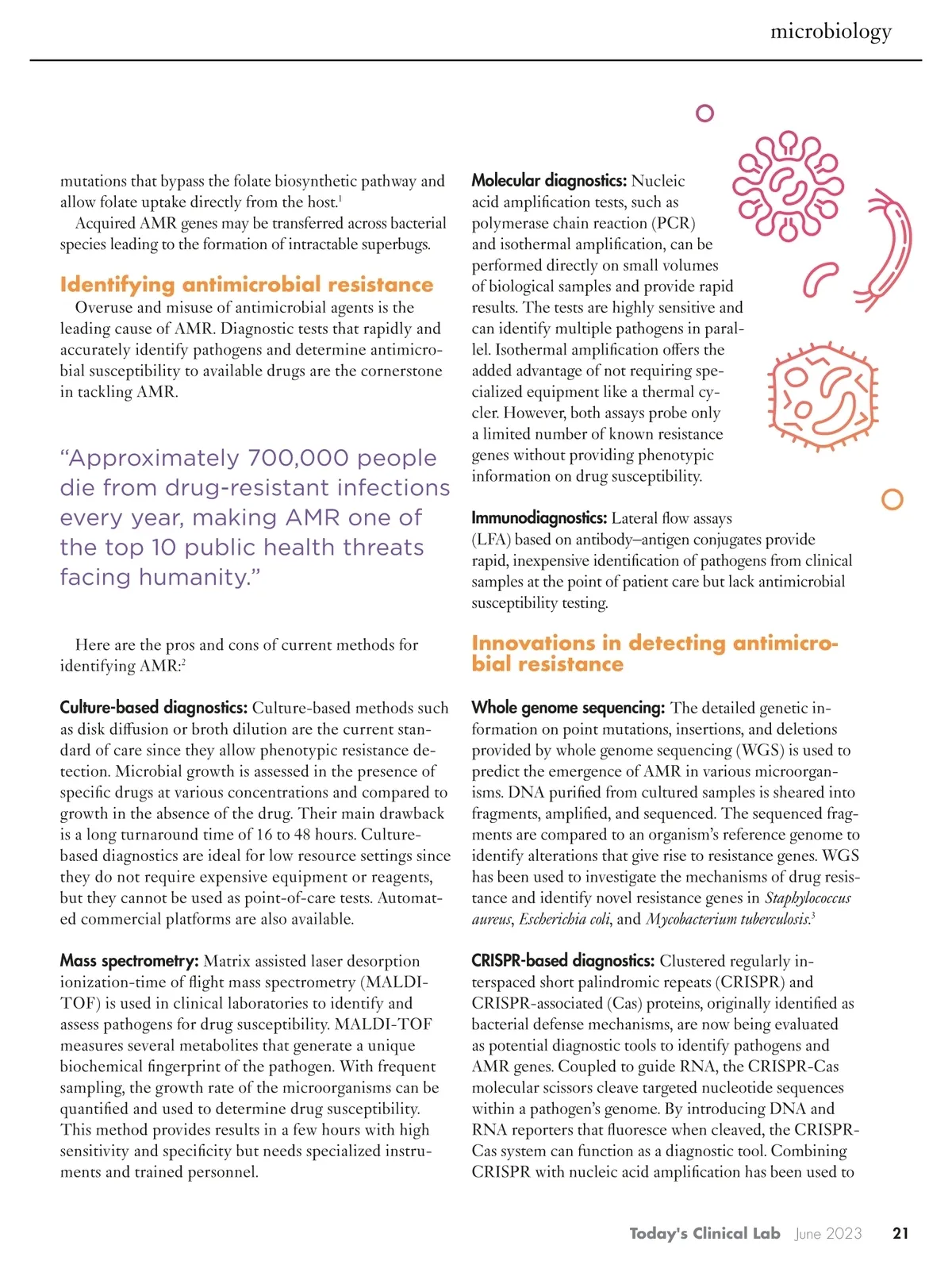 microbiology

mutations that bypass the folate biosynthetic pathway and allow folate uptake directly from the host.$^1$

Acquired AMR genes may be transferred across bacterial species leading to the formation of intractable superbugs.

Identifying antimicrobial resistance

Overuse and misuse of antimicrobial agents is the leading cause of AMR. Diagnostic tests that rapidly and accurately identify pathogens and determine antimicrobial susceptibility to available drugs are the cornerstone in tackling AMR.

“Approximately 700,000 people die from drug-resistant infections every year, making AMR one of the top 10 public health threats facing humanity.”

Here are the pros and cons of current methods for identifying AMR:$^2$

Culture-based diagnostics: Culture-based methods such as disk diffusion or broth dilution are the current standard of care since they allow phenotypic resistance detection. Microbial growth is assessed in the presence of specific drugs at various concentrations and compared to growth in the absence of the drug. Their main drawback is a long turnaround time of 16 to 48 hours. Culture-based diagnostics are ideal for low resource settings since they do not require expensive equipment or reagents, but they cannot be used as point-of-care tests. Automated commercial platforms are also available.

Mass spectrometry: Matrix assisted laser desorption ionization-time of flight mass spectrometry (MALDI-TOF) is used in clinical laboratories to identify and assess pathogens for drug susceptibility. MALDI-TOF measures several metabolites that generate a unique biochemical fingerprint of the pathogen. With frequent sampling, the growth rate of the microorganisms can be quantified and used to determine drug susceptibility. This method provides results in a few hours with high sensitivity and specificity but needs specialized instruments and trained personnel.

Molecular diagnostics: Nucleic acid amplification tests, such as polymerase chain reaction (PCR) and isothermal amplification, can be performed directly on small volumes of biological samples and provide rapid results. The tests are highly sensitive and can identify multiple pathogens in parallel. Isothermal amplification offers the added advantage of not requiring specialized equipment like a thermal cycler. However, both assays probe only a limited number of known resistance genes without providing phenotypic information on drug susceptibility.

Immunodiagnostics: Lateral flow assays (LFA) based on antibody–antigen conjugates provide rapid, inexpensive identification of pathogens from clinical samples at the point of patient care but lack antimicrobial susceptibility testing.

Innovations in detecting antimicrobial resistance

Whole genome sequencing: The detailed genetic information on point mutations, insertions, and deletions provided by whole genome sequencing (WGS) is used to predict the emergence of AMR in various microorganisms. DNA purified from cultured samples is sheared into fragments, amplified, and sequenced. The sequenced fragments are compared to an organism’s reference genome to identify alterations that give rise to resistance genes. WGS has been used to investigate the mechanisms of drug resistance and identify novel resistance genes in Staphylococcus aureus, Escherichia coli, and Mycobacterium tuberculosis.$^3$

CRISPR-based diagnostics: Clustered regularly interspaced short palindromic repeats (CRISPR) and CRISPR-associated (Cas) proteins, originally identified as bacterial defense mechanisms, are now being evaluated as potential diagnostic tools to identify pathogens and AMR genes. Coupled to guide RNA, the CRISPR-Cas molecular scissors cleave targeted nucleotide sequences within a pathogen’s genome. By introducing DNA and RNA reporters that fluoresce when cleaved, the CRISPR-Cas system can function as a diagnostic tool. Combining CRISPR with nucleic acid amplification has been used to

Today's Clinical Lab June 2023 21